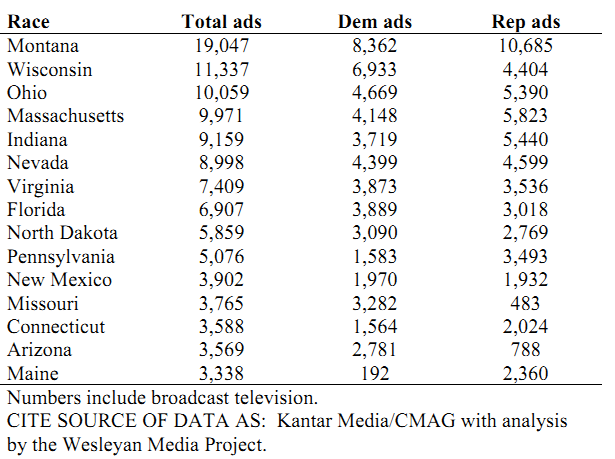 | Race | Total ads | Dem ads | Rep ads |
|---|---|---|---|
| Montana | 19,047 | 8,362 | 10,685 |
| Wisconsin | 11,337 | 6,933 | 4,404 |
| Ohio | 10,059 | 4,669 | 5,390 |
| Massachusetts | 9,971 | 4,148 | 5,823 |
| Indiana | 9,159 | 3,719 | 5,440 |
| Nevada | 8,998 | 4,399 | 4,599 |
| Virginia | 7,409 | 3,873 | 3,536 |
| Florida | 6,907 | 3,889 | 3,018 |
| North Dakota | 5,859 | 3,090 | 2,769 |
| Pennsylvania | 5,076 | 1,583 | 3,493 |
| New Mexico | 3,902 | 1,970 | 1,932 |
| Missouri | 3,765 | 3,282 | 483 |
| Connecticut | 3,588 | 1,564 | 2,024 |
| Arizona | 3,569 | 2,781 | 788 |
| Maine | 3,338 | 192 | 2,360 |

Numbers include broadcast television.
CITE SOURCE OF DATA AS: Kantar Media/CMAG with analysis by the Wesleyan Media Project.